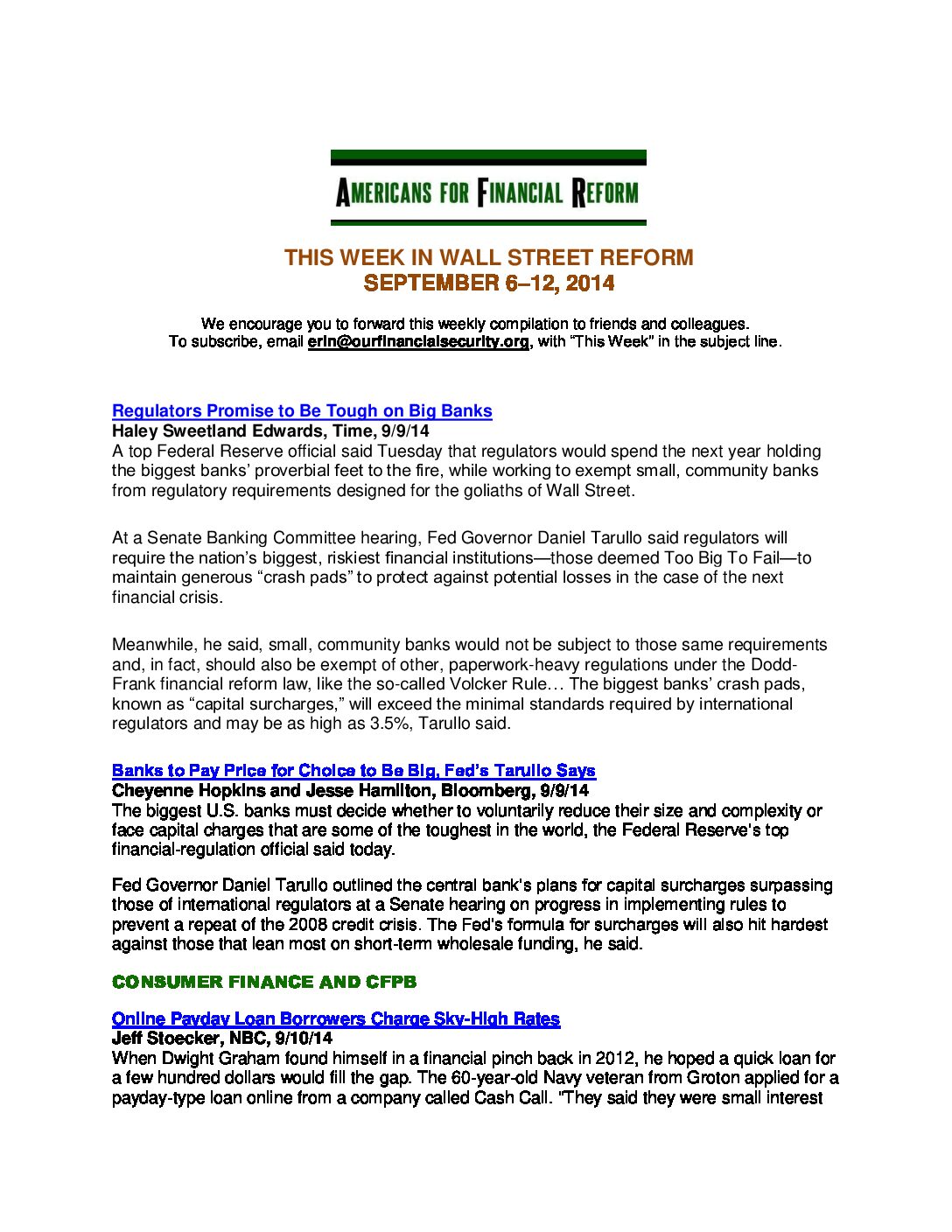 AMERICANS FOR FINANCIAL REFORM

THIS WEEK IN WALL STREET REFORM
SEPTEMBER 6–12, 2014

We encourage you to forward this weekly compilation to friends and colleagues.
To subscribe, email erin@ourfinancialsecurity.org, with "This Week" in the subject line.

Regulators Promise to Be Tough on Big Banks
Haley Sweetland Edwards, Time, 9/9/14
A top Federal Reserve official said Tuesday that regulators would spend the next year holding the biggest banks' proverbial feet to the fire, while working to exempt small, community banks from regulatory requirements designed for the goliaths of Wall Street.

At a Senate Banking Committee hearing, Fed Governor Daniel Tarullo said regulators will require the nation's biggest, riskiest financial institutions—those deemed Too Big To Fail—to maintain generous "crash pads" to protect against potential losses in the case of the next financial crisis.

Meanwhile, he said, small, community banks would not be subject to those same requirements and, in fact, should also be exempt of other, paperwork-heavy regulations under the Dodd-Frank financial reform law, like the so-called Volcker Rule… The biggest banks' crash pads, known as "capital surcharges," will exceed the minimal standards required by international regulators and may be as high as 3.5%, Tarullo said.

Banks to Pay Price for Choice to Be Big, Fed's Tarullo Says
Cheyenne Hopkins and Jesse Hamilton, Bloomberg, 9/9/14
The biggest U.S. banks must decide whether to voluntarily reduce their size and complexity or face capital charges that are some of the toughest in the world, the Federal Reserve's top financial-regulation official said today.

Fed Governor Daniel Tarullo outlined the central bank's plans for capital surcharges surpassing those of international regulators at a Senate hearing on progress in implementing rules to prevent a repeat of the 2008 credit crisis. The Fed's formula for surcharges will also hit hardest against those that lean most on short-term wholesale funding, he said.

CONSUMER FINANCE AND CFPB

Online Payday Loan Borrowers Charge Sky-High Rates
Jeff Stoecker, NBC, 9/10/14
When Dwight Graham found himself in a financial pinch back in 2012, he hoped a quick loan for a few hundred dollars would fill the gap. The 60-year-old Navy veteran from Groton applied for a payday-type loan online from a company called Cash Call. "They said they were small interest